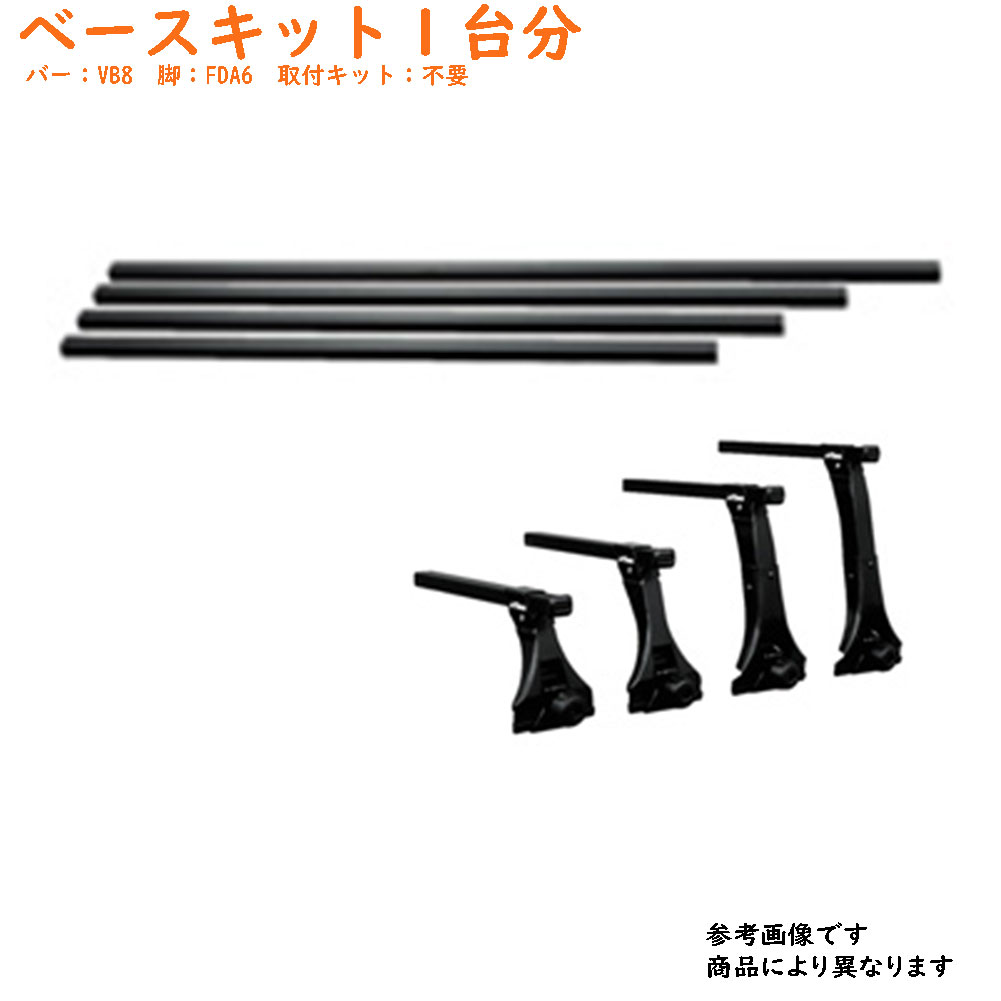 ベースキット1台分
バー：VB8　脚：FDA6　取付キット：不要

参考画像です
商品により異なります